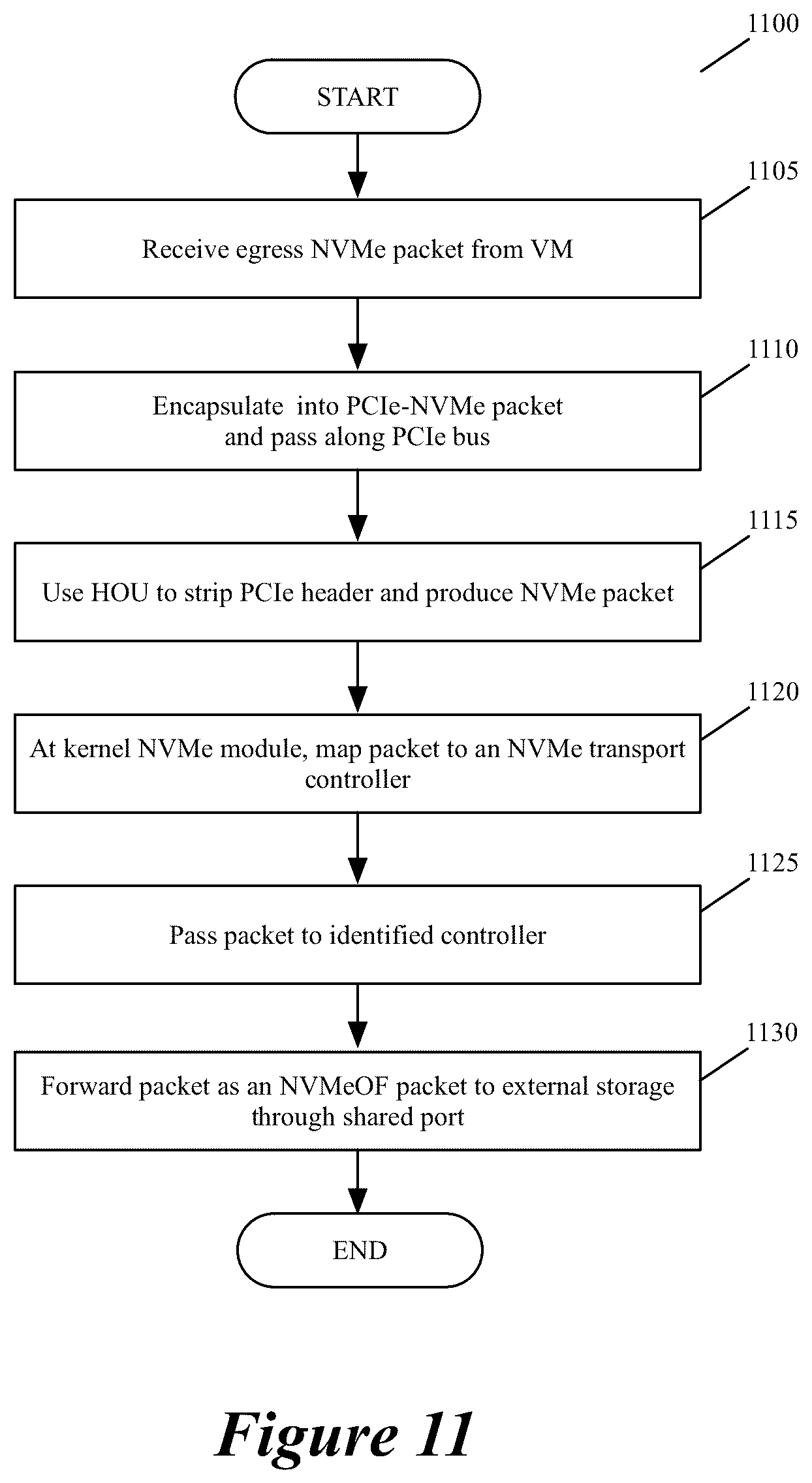 1100

START

1105

Receive egress NVMe packet from VM

1110

Encapsulate into PCIe-NVMe packet and pass along PCIe bus

1115

Use HOU to strip PCIe header and produce NVMe packet

1120

At kernel NVMe module, map packet to an NVMe transport controller

1125

Pass packet to identified controller

1130

Forward packet as an NVMeOF packet to external storage through shared port

END

Figure 11